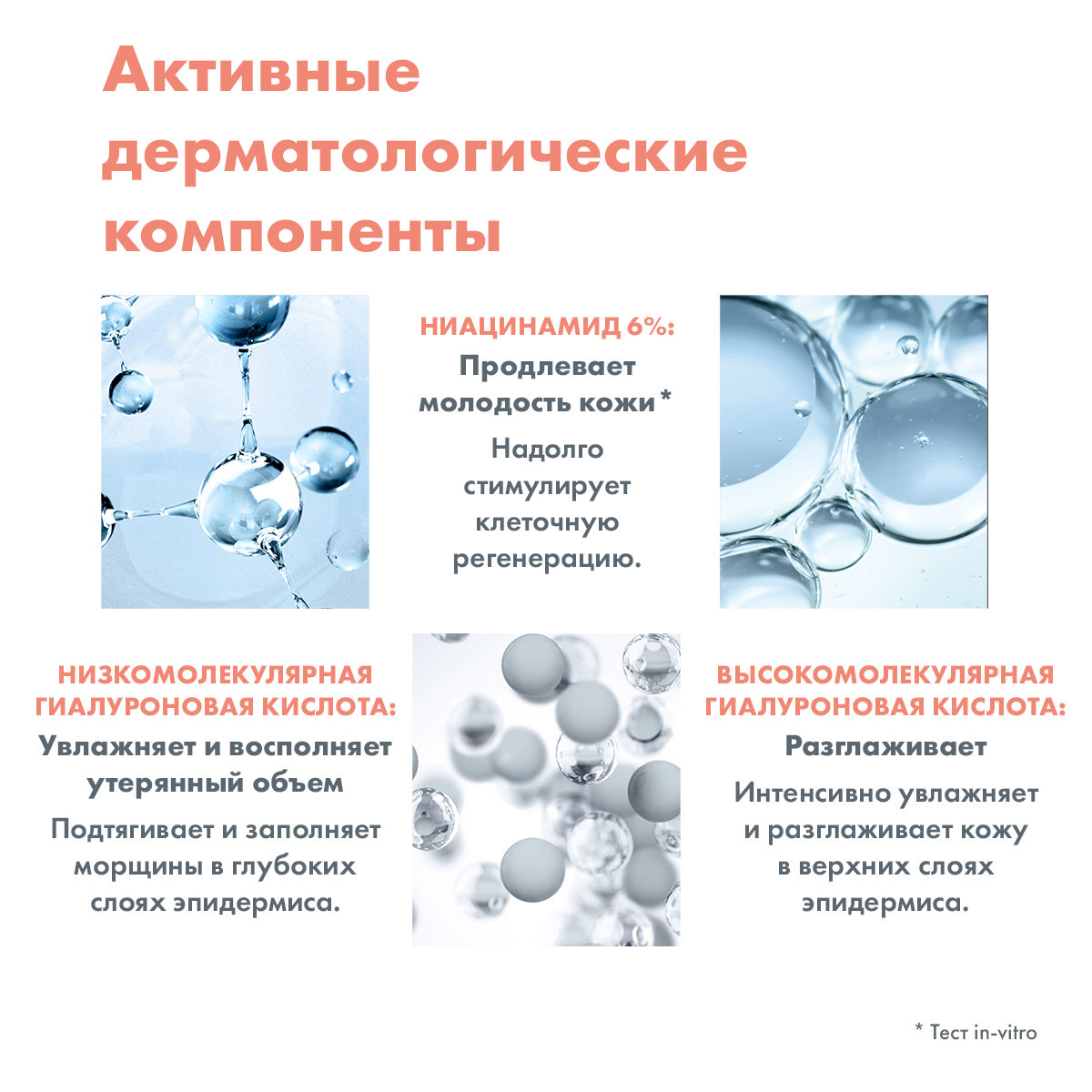 Активные дерматологические компоненты

НИАЦИНАМИД 6%:

Продлевает молодость кожи*

Надолго стимулирует клеточную регенерацию.

НИЗКОМОЛЕКУЛЯРНАЯ ГИАЛУРОНОВАЯ КИСЛОТА:

Увлажняет и восполняет утерянный объем

Подтягивает и заполняет морщины в глубоких слоях эпидермиса.

ВЫСОКОМОЛЕКУЛЯРНАЯ ГИАЛУРОНОВАЯ КИСЛОТА:

Разглаживает

Интенсивно увлажняет и разглаживает кожу в верхних слоях эпидермиса.

* Тест in-vitro